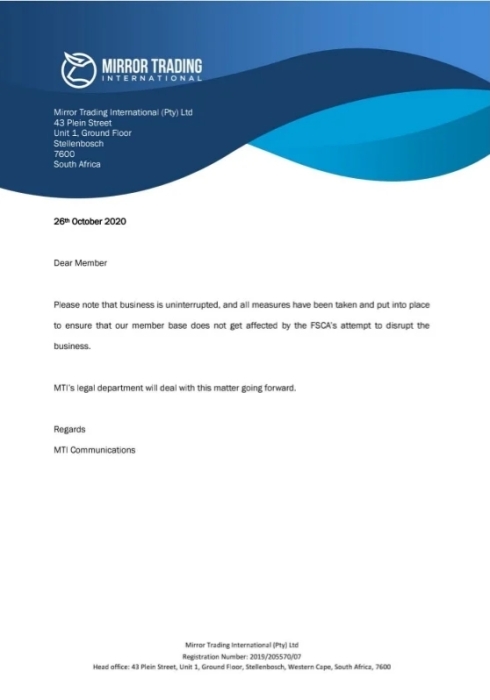 MIRROR TRADING
INTERNATIONAL

Mirror Trading International (Pty) Ltd
43 Plein Street
Unit 1, Ground Floor
Stellenbosch
7600
South Africa

26th October 2020

Dear Member

Please note that business is uninterrupted, and all measures have been taken and put into place to ensure that our member base does not get affected by the FSCA's attempt to disrupt the business.

MTI's legal department will deal with this matter going forward.

Regards
MTI Communications

Mirror Trading International (Pty) Ltd
Registration Number: 2019/205570/07
Head office: 43 Plein Street, Unit 1, Ground Floor, Stellenbosch, Western Cape, South Africa, 7600